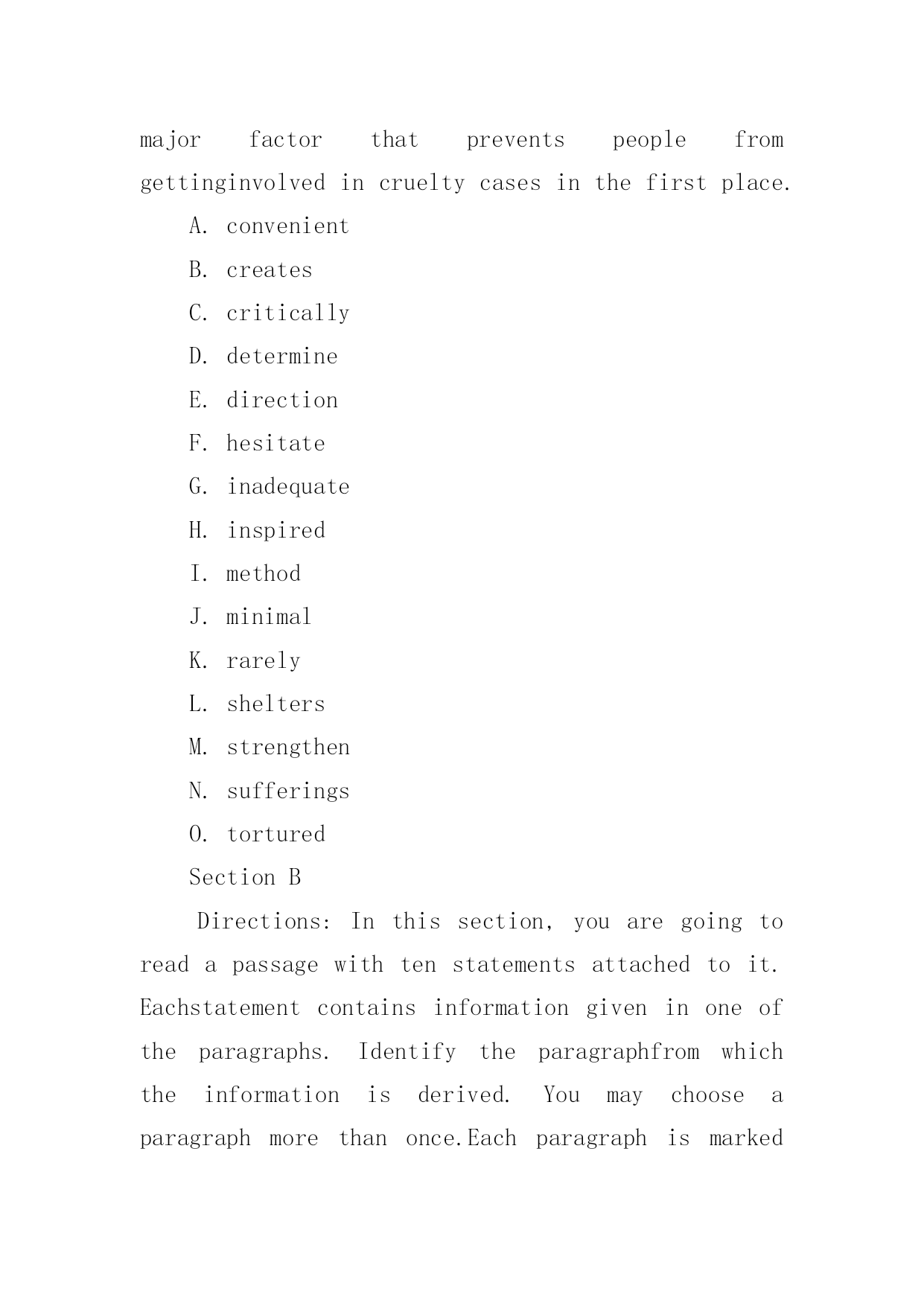 major factor that prevents people from gettinginvolved in cruelty cases in the first place.

A. convenient

B. creates

C. critically

D. determine

E. direction

F. hesitate

G. inadequate

H. inspired

I. method

J. minimal

K. rarely

L. shelters

M. strengthen

N. sufferings

O. tortured

Section B

Directions: In this section, you are going to read a passage with ten statements attached to it. Eachstatement contains information given in one of the paragraphs. Identify the paragraphfrom which the information is derived. You may choose a paragraph more than once.Each paragraph is marked